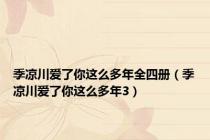 季凉川爱了你这么多年全四册（季凉川爱了你这么多年3）